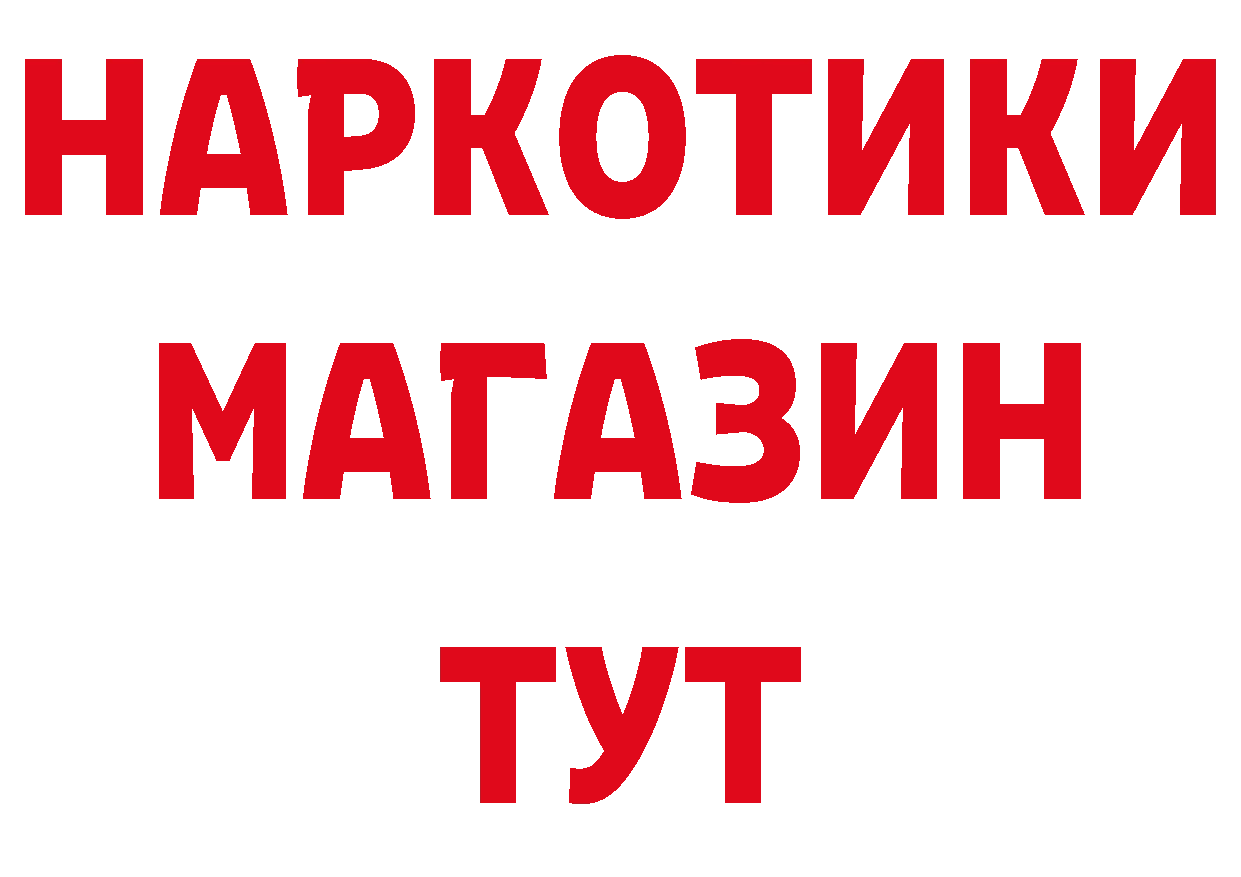 НАРКОТИКИ
МАГАЗИН
ТУТ